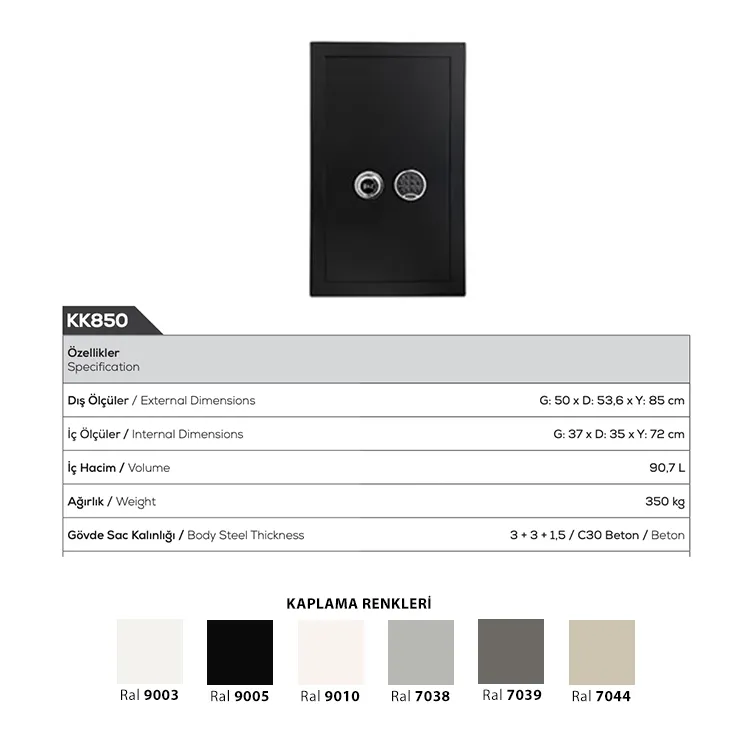 KK850

Özellikler
Specification

Dış Ölçüler / External Dimensions G: 50 x D: 53,6 x Y: 85 cm

İç Ölçüler / Internal Dimensions G: 37 x D: 35 x Y: 72 cm

İç Hacim / Volume 90,7 L

Ağırlık / Weight 350 kg

Gövde Sac Kalınlığı / Body Steel Thickness 3 + 3 + 1,5 / C30 Beton / Beton

KAPLAMA RENKLERİ

Ral 9003
Ral 9005
Ral 9010
Ral 7038
Ral 7039
Ral 7044